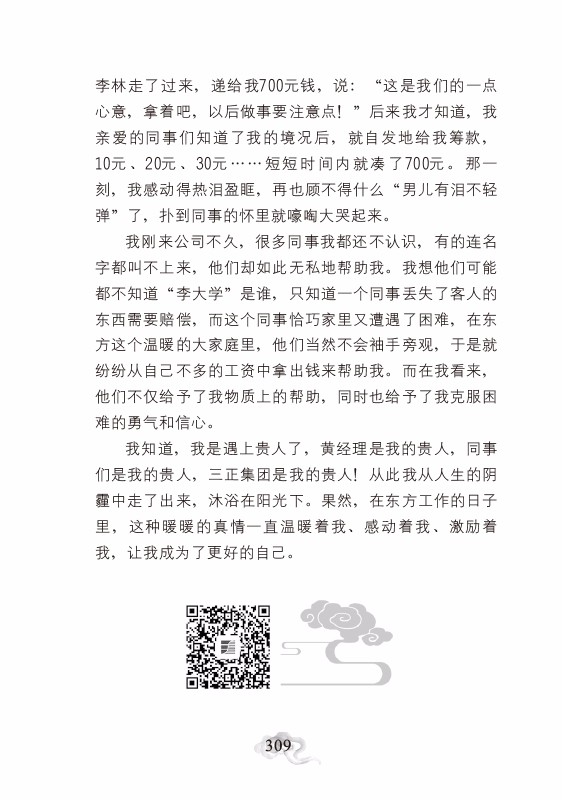 李林走了过来，递给我700元钱，说：“这是我们的一点心意，拿着吧，以后做事要注意点！”后来我才知道，我亲爱的同事们知道了我的境况后，就自发地给我筹款，10元、20元、30元……短短时间内就凑了700元。那一刻，我感动得热泪盈眶，再也顾不得什么“男儿有泪不轻弹”了，扑到同事的怀里就嚎啕大哭起来。

我刚来公司不久，很多同事我都还不认识，有的连名字都叫不上来，他们却如此无私地帮助我。我想他们可能都不知道“李大学”是谁，只知道一个同事丢失了客人的东西需要赔偿，而这个同事恰巧家里又遭遇了困难，在东方这个温暖的大家庭里，他们当然不会袖手旁观，于是就纷纷从自己不多的工资中拿出钱来帮助我。而在我看来，他们不仅给予了我物质上的帮助，同时也给予了我克服困难的勇气和信心。

我知道，我是遇上贵人了，黄经理是我的贵人，同事们是我的贵人，三正集团是我的贵人！从此我从人生的阴霾中走了出来，沐浴在阳光下。果然，在东方工作的日子里，这种暖暖的真情一直温暖着我、感动着我、激励着我，让我成为了更好的自己。

309